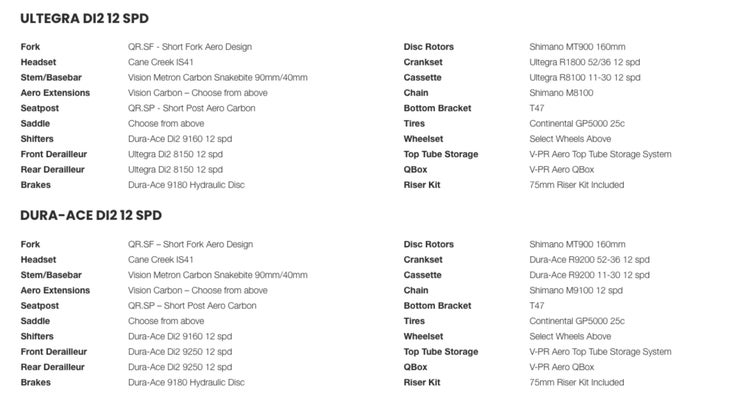 ULTEGRA DI2 12 SPD

| | |
|---|---|
| Fork | QR.SF - Short Fork Aero Design |
| Headset | Cane Creek IS41 |
| Stem/Basebar | Vision Metron Carbon Snakebite 90mm/40mm |
| Aero Extensions | Vision Carbon – Choose from above |
| Seatpost | QR.SP - Short Post Aero Carbon |
| Saddle | Choose from above |
| Shifters | Dura-Ace Di2 9160 12 spd |
| Front Derailleur | Ultegra Di2 8150 12 spd |
| Rear Derailleur | Ultegra Di2 8150 12 spd |
| Brakes | Dura-Ace 9180 Hydraulic Disc |

| | |
|---|---|
| Disc Rotors | Shimano MT900 160mm |
| Crankset | Ultegra R1800 52/36 12 spd |
| Cassette | Ultegra R8100 11-30 12 spd |
| Chain | Shimano M8100 |
| Bottom Bracket | T47 |
| Tires | Continental GP5000 25c |
| Wheelset | Select Wheels Above |
| Top Tube Storage | V-PR Aero Top Tube Storage System |
| QBox | V-PR Aero QBox |
| Riser Kit | 75mm Riser Kit Included |

DURA-ACE DI2 12 SPD

| | |
|---|---|
| Fork | QR.SF – Short Fork Aero Design |
| Headset | Cane Creek IS41 |
| Stem/Basebar | Vision Metron Carbon Snakebite 90mm/40mm |
| Aero Extensions | Vision Carbon – Choose from above |
| Seatpost | QR.SP – Short Post Aero Carbon |
| Saddle | Choose from above |
| Shifters | Dura-Ace Di2 9160 12 spd |
| Front Derailleur | Dura-Ace Di2 9250 12 spd |
| Rear Derailleur | Dura-Ace Di2 9250 12 spd |
| Brakes | Dura-Ace 9180 Hydraulic Disc |

| | |
|---|---|
| Disc Rotors | Shimano MT900 160mm |
| Crankset | Dura-Ace R9200 52-36 12 spd |
| Cassette | Dura-Ace R9200 11-30 12 spd |
| Chain | Shimano M9100 12 spd |
| Bottom Bracket | T47 |
| Tires | Continental GP5000 25c |
| Wheelset | Select Wheels Above |
| Top Tube Storage | V-PR Aero Top Tube Storage System |
| QBox | V-PR Aero QBox |
| Riser Kit | 75mm Riser Kit Included |